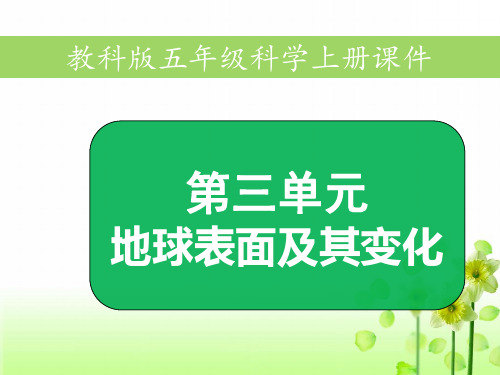 教科版五年级科学上册课件

第三单元
地球表面及其变化